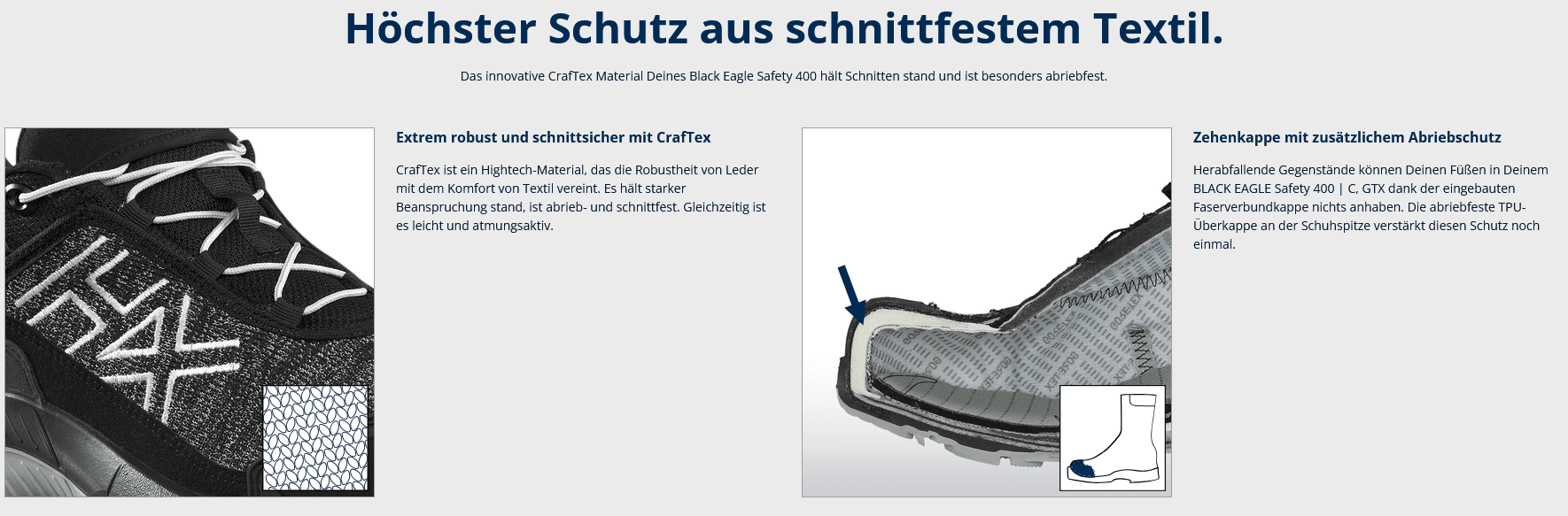 Höchster Schutz aus schnittfestem Textil.

Das innovative CrafTex Material Deines Black Eagle Safety 400 hält Schnitten stand und ist besonders abriebfest.

Extrem robust und schnittsicher mit CrafTex

CrafTex ist ein Hightech-Material, das die Robustheit von Leder mit dem Komfort von Textil vereint. Es hält starker Beanspruchung stand, ist abrieb- und schnittfest. Gleichzeitig ist es leicht und atmungsaktiv.

Zehenkappe mit zusätzlichem Abriebschutz

Herabfallende Gegenstände können Deinen Füßen in Deinem BLACK EAGLE Safety 400 | C, GTX dank der eingebauten Faserverbundkappe nichts anhaben. Die abriebfeste TPU-Überkappe an der Schuhspitze verstärkt diesen Schutz noch einmal.